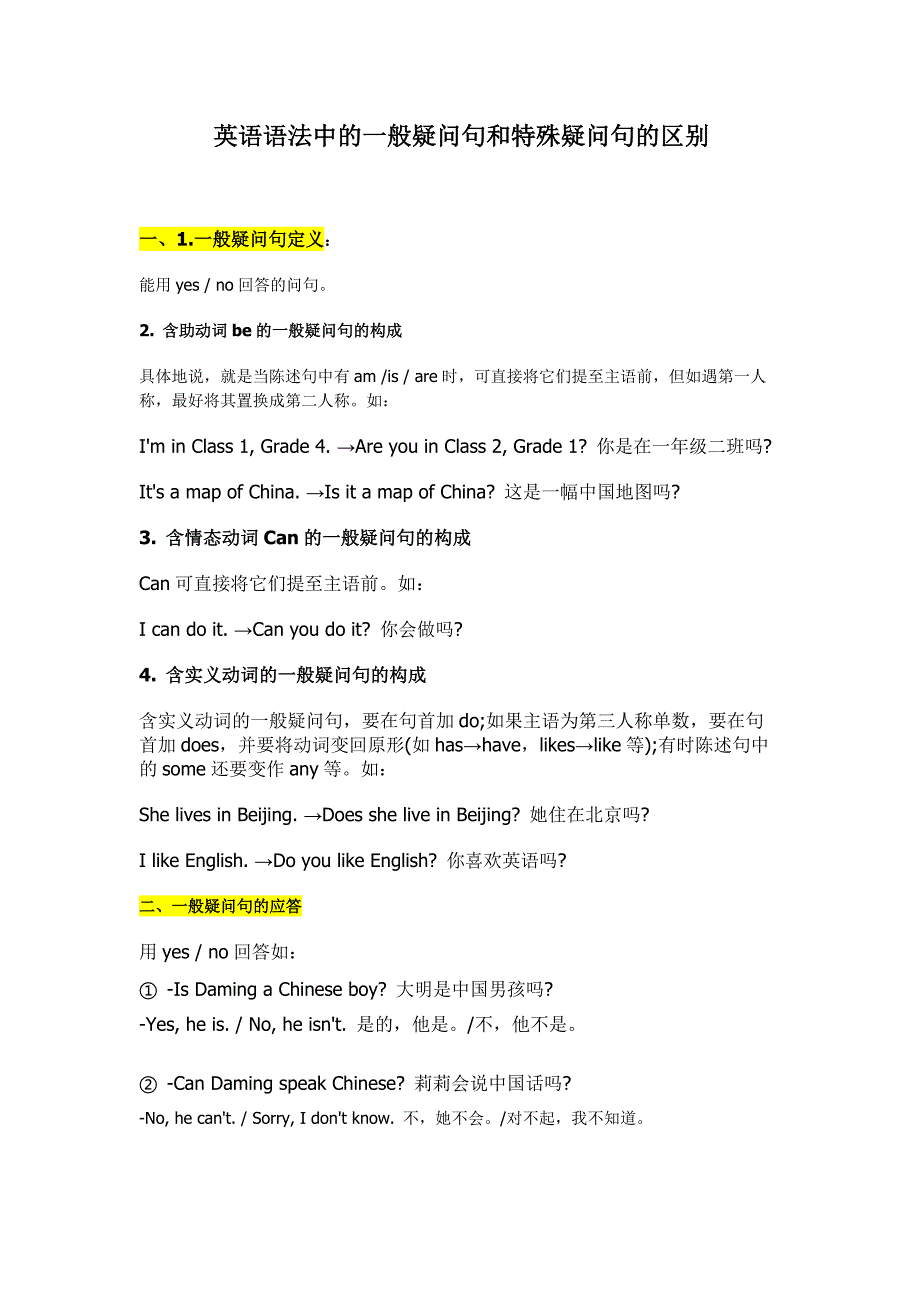 英语语法中的一般疑问句和特殊疑问句的区别

一、1.一般疑问句定义：

能用 yes / no 回答的问句。

2. 含助动词 be 的一般疑问句的构成

具体地说，就是当陈述句中有 am /is / are 时，可直接将它们提至主语前，但如遇第一人称，最好将其置换成第二人称。如：

I'm in Class 1, Grade 4. →Are you in Class 2, Grade 1? 你是在一年级二班吗?

It's a map of China. →Is it a map of China? 这是一幅中国地图吗?

3. 含情态动词 Can 的一般疑问句的构成

Can 可直接将它们提至主语前。如：

I can do it. →Can you do it? 你会做吗?

4. 含实义动词的一般疑问句的构成

含实义动词的一般疑问句，要在句首加 do;如果主语为第三人称单数，要在句首加 does，并要将动词变回原形(如 has→have，likes→like 等);有时陈述句中的 some 还要变作 any 等。如：

She lives in Beijing. →Does she live in Beijing? 她住在北京吗?

I like English. →Do you like English? 你喜欢英语吗?

二、一般疑问句的应答

用 yes / no 回答如：

① -Is Daming a Chinese boy? 大明是中国男孩吗?

-Yes, he is. / No, he isn't. 是的，他是。/不，他不是。

② -Can Daming speak Chinese? 莉莉会说中国话吗?

-No, he can't. / Sorry, I don't know. 不，她不会。/对不起，我不知道。